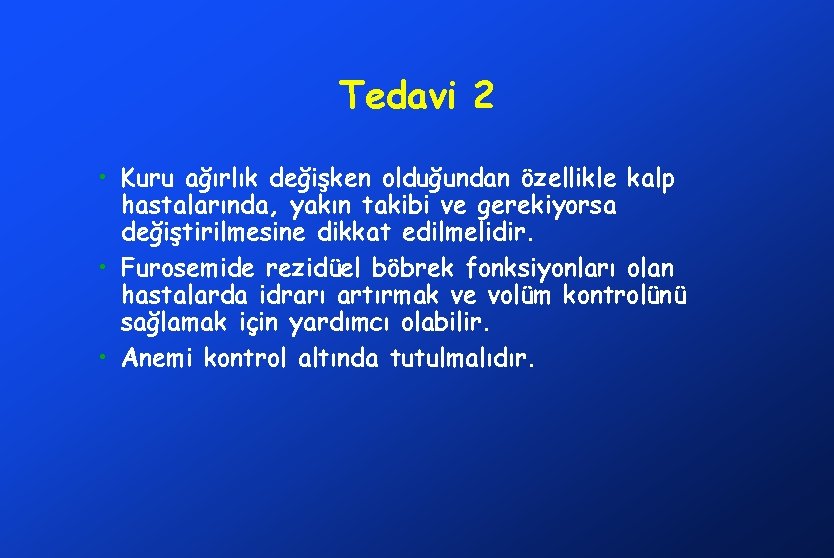 Tedavi 2

• Kuru ağırlık değişken olduğundan özellikle kalp hastalarında, yakın takibi ve gerekiyorsa değiştirilmesine dikkat edilmelidir.
• Furosemide rezidüel böbrek fonksiyonları olan hastalarda idrarı artırmak ve volüm kontrolünü sağlamak için yardımcı olabilir.
• Anemi kontrol altında tutulmalıdır.